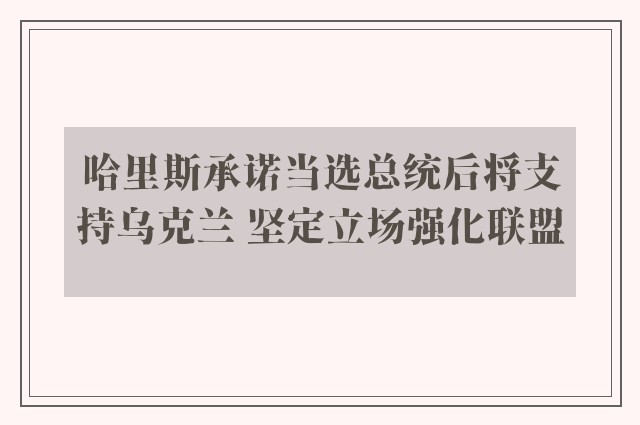 哈里斯承诺当选总统后将支持乌克兰 坚定立场强化联盟